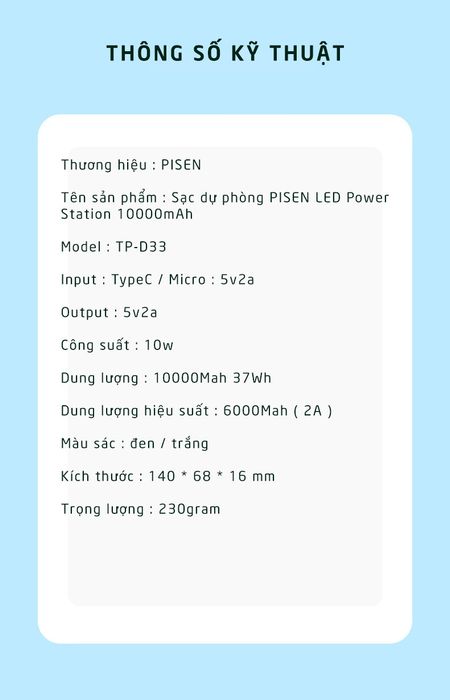 THÔNG SỐ KỸ THUẬT

Thương hiệu : PISEN

Tên sản phẩm : Sạc dự phòng PISEN LED Power Station 10000mAh

Model : TP-D33

Input : TypeC / Micro : 5v2a

Output : 5v2a

Công suất : 10w

Dung lượng : 10000Mah 37Wh

Dung lượng hiệu suất : 6000Mah ( 2A )

Màu sác : đen / trắng

Kích thước : 140 * 68 * 16 mm

Trọng lượng : 230gram